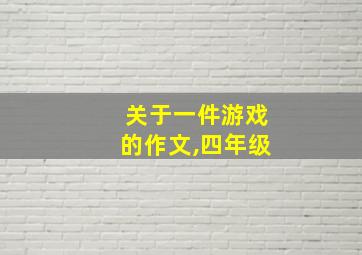 关于一件游戏的作文,四年级